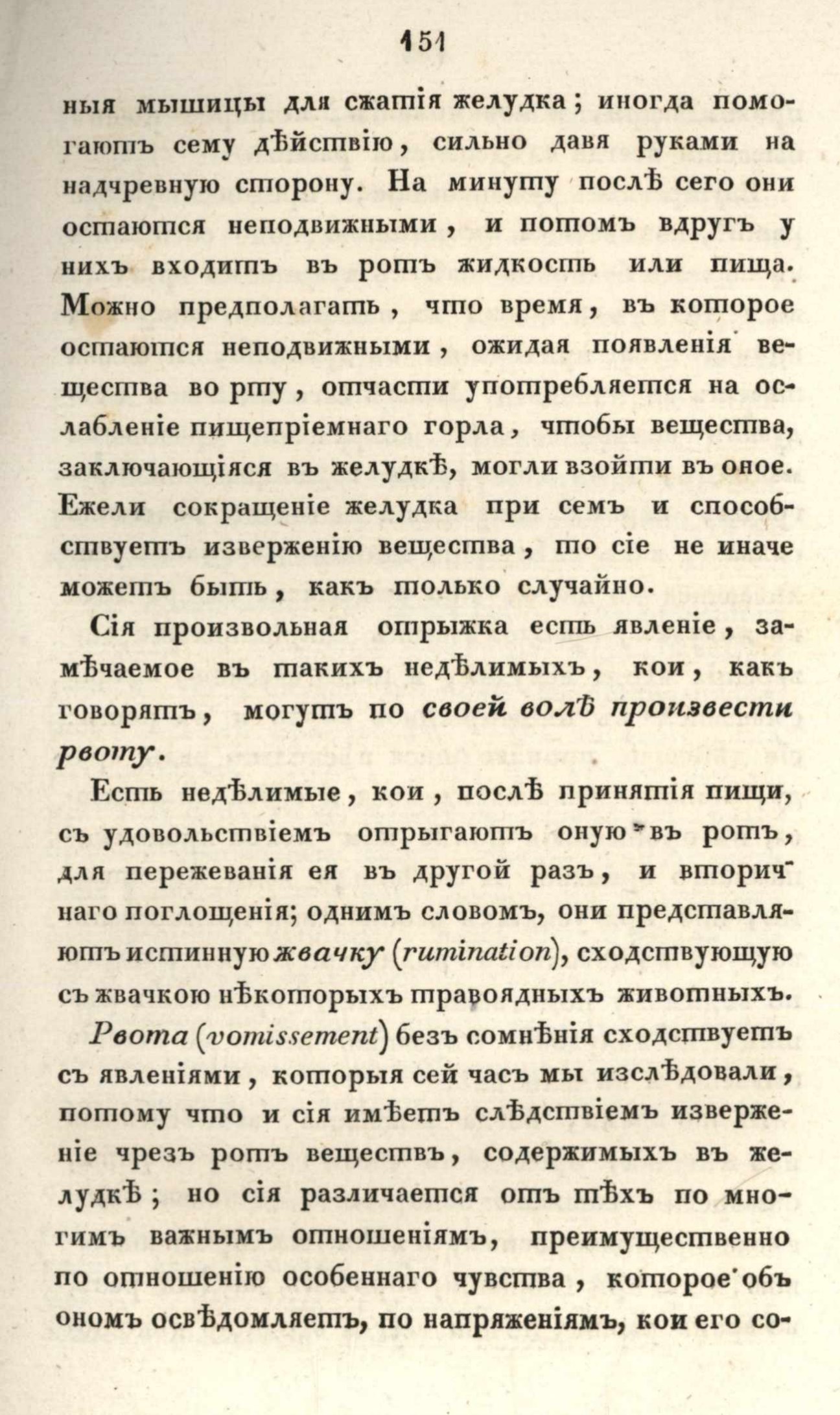 151

ныя мышицы для сжатія желудка; иногда помогаютъ сему дѣйствію, сильно давя руками на надчревную сторону. На минуту послѣ сего они остаются неподвижными, и потомъ вдругъ у нихъ входитъ въ ротъ жидкость или пища. Можно предполагать, что время, въ которое остаются неподвижными, ожидая появленія вещества во рту, отчасти употребляется на ослабленіе пищепріемнаго горла, чтобы вещества, заключающіяся въ желудкѣ, могли взойти въ оное. Ежели сокращеніе желудка при семъ и способствуетъ изверженію вещества, то сіе не иначе можетъ быть, какъ только случайно.

Сія произвольная отрыжка есть явленіе, замѣчаемое въ такихъ недѣлимыхъ, кои, какъ говорятъ, могутъ по своей волѣ произвести рвоту.

Есть недѣлимые, кои, послѣ принятія пищи, съ удовольствіемъ отрыгаютъ оную въ ротъ, для пережеванія ея въ другой разъ, и вторичнаго поглощенія; однимъ словомъ, они представляютъ истинную жвачку (rumination), сходствующую съ жвачкою нѣкоторыхъ травоядныхъ животныхъ.

Рвота (vomissement) безъ сомнѣнія сходствуетъ съ явленіями, которыя сей часъ мы изслѣдовали, потому что и сія имѣетъ слѣдствіемъ изверженіе чрезъ ротъ веществъ, содержимыхъ въ желудкѣ; но сія различается отъ тѣхъ по многимъ важнымъ отношеніямъ, преимущественно по отношенію особеннаго чувства, которое объ ономъ освѣдомляетъ, по напряженіямъ, кои его со-